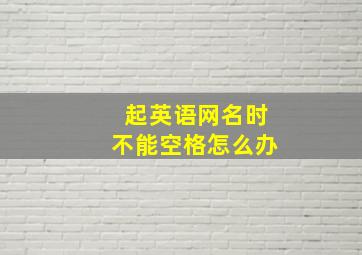 起英语网名时
不能空格怎么办